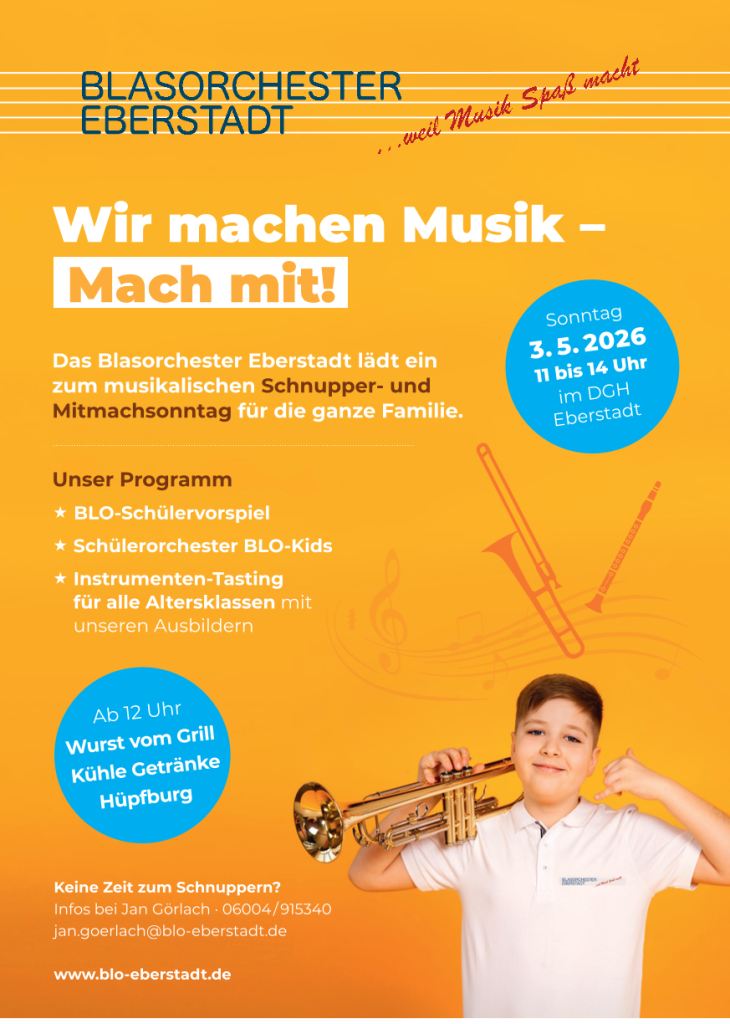 BLASORCHESTER
EBERSTADT

...weil Musik Spaß macht

Wir machen Musik –
Mach mit!

Das Blasorchester Eberstadt lädt ein zum musikalischen Schnupper- und Mitmachsonntag für die ganze Familie.

Sonntag
3. 5. 2026
11 bis 14 Uhr
im DGH
Eberstadt

Unser Programm

★ BLO-Schülervorspiel
★ Schülerorchester BLO-Kids
★ Instrumenten-Tasting für alle Altersklassen mit unseren Ausbildern

Ab 12 Uhr
Wurst vom Grill
Kühle Getränke
Hüpfburg

Keine Zeit zum Schnuppern?
Infos bei Jan Görlach · 06004/915340
jan.goerlach@blo-eberstadt.de

www.blo-eberstadt.de